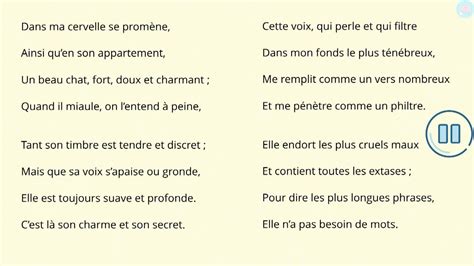 Dans ma cervelle se promène,
Ainsi qu'en son appartement,
Un beau chat, fort, doux et charmant ;
Quand il miaule, on l'entend à peine,

Tant son timbre est tendre et discret ;
Mais que sa voix s'apaise ou gronde,
Elle est toujours suave et profonde.
C'est là son charme et son secret.

Cette voix, qui perle et qui filtre
Dans mon fonds le plus ténébreux,
Me remplit comme un vers nombreux
Et me pénètre comme un philtre.

Elle endort les plus cruels maux
Et contient toutes les extases ;
Pour dire les plus longues phrases,
Elle n'a pas besoin de mots.